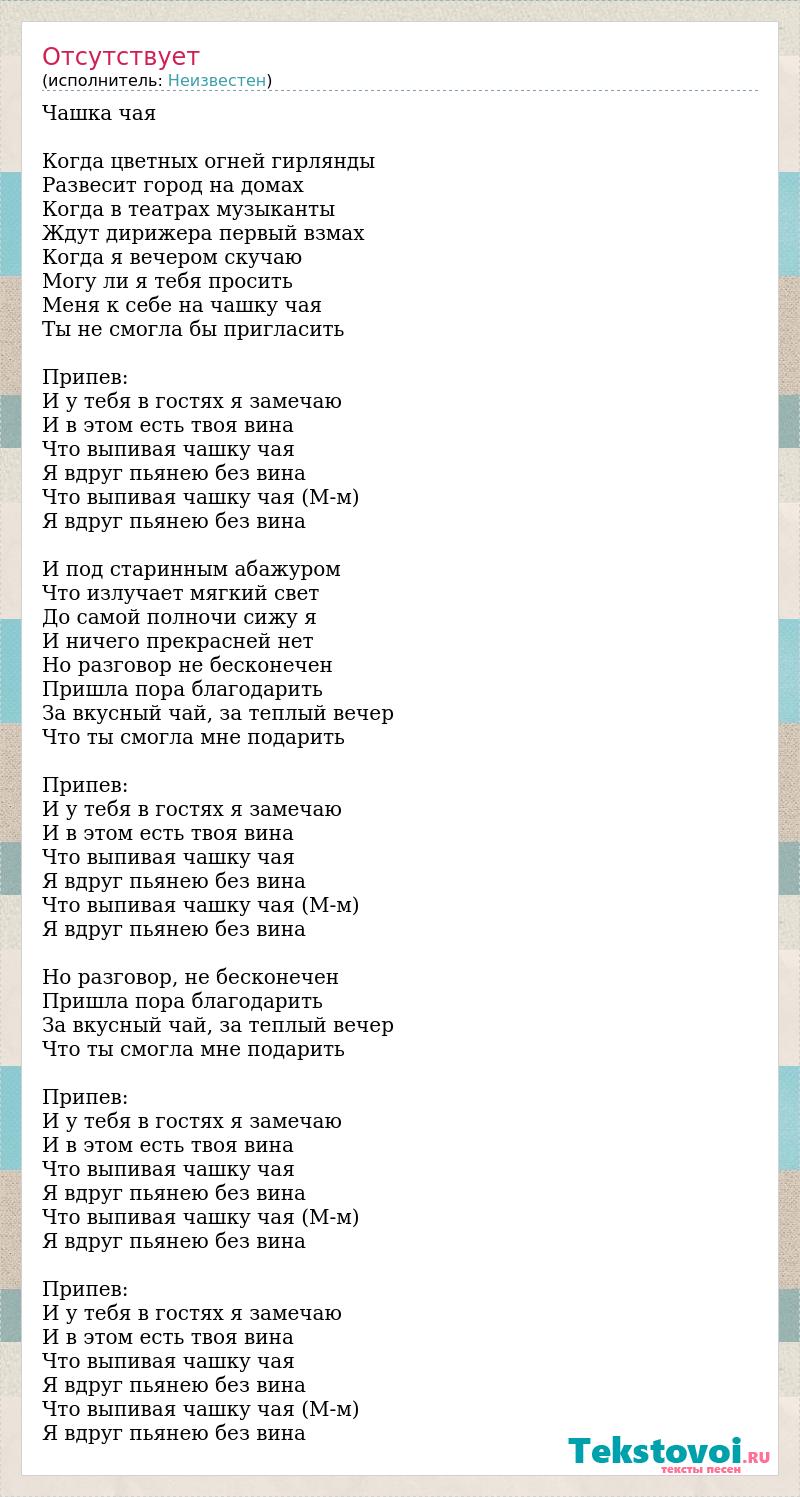 Отсутствует
(исполнитель: Неизвестен)

Чашка чая

Когда цветных огней гирлянды
Развесит город на домах
Когда в театрах музыканты
Ждут дирижера первый взмах
Когда я вечером скучаю
Могу ли я тебя просить
Меня к себе на чашку чая
Ты не смогла бы пригласить

Припев:
И у тебя в гостях я замечаю
И в этом есть твоя вина
Что выпивая чашку чая
Я вдруг пьянею без вина
Что выпивая чашку чая (М-м)
Я вдруг пьянею без вина

И под старинным абажуром
Что излучает мягкий свет
До самой полночи сижу я
И ничего прекрасней нет
Но разговор не бесконечен
Пришла пора благодарить
За вкусный чай, за теплый вечер
Что ты смогла мне подарить

Припев:
И у тебя в гостях я замечаю
И в этом есть твоя вина
Что выпивая чашку чая
Я вдруг пьянею без вина
Что выпивая чашку чая (М-м)
Я вдруг пьянею без вина

Но разговор, не бесконечен
Пришла пора благодарить
За вкусный чай, за теплый вечер
Что ты смогла мне подарить

Припев:
И у тебя в гостях я замечаю
И в этом есть твоя вина
Что выпивая чашку чая
Я вдруг пьянею без вина
Что выпивая чашку чая (М-м)
Я вдруг пьянею без вина

Припев:
И у тебя в гостях я замечаю
И в этом есть твоя вина
Что выпивая чашку чая
Я вдруг пьянею без вина
Что выпивая чашку чая (М-м)
Я вдруг пьянею без вина

Tekstovoi.RU
тексты песен